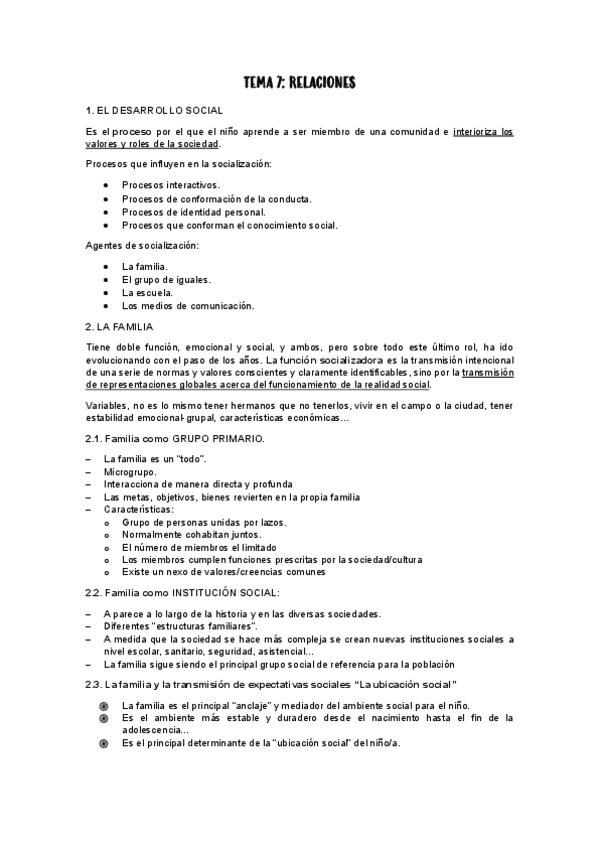 TEMA 7: RELACIONES

1. EL DESARROLLO SOCIAL

Es el proceso por el que el niño aprende a ser miembro de una comunidad e interioriza los valores y roles de la sociedad.

Procesos que influyen en la socialización:

- Procesos interactivos.
- Procesos de conformación de la conducta.
- Procesos de identidad personal.
- Procesos que conforman el conocimiento social.

Agentes de socialización:

- La familia.
- El grupo de iguales.
- La escuela.
- Los medios de comunicación.

2. LA FAMILIA

Tiene doble función, emocional y social, y ambos, pero sobre todo este último rol, ha ido evolucionando con el paso de los años. La función socializadora es la transmisión intencional de una serie de normas y valores conscientes y claramente identificables, sino por la transmisión de representaciones globales acerca del funcionamiento de la realidad social.

Variables, no es lo mismo tener hermanos que no tenerlos, vivir en el campo o la ciudad, tener estabilidad emocional-grupal, características económicas…

2.1. Familia como GRUPO PRIMARIO.

– La familia es un "todo".
– Microgrupo.
– Interacciona de manera directa y profunda
– Las metas, objetivos, bienes revierten en la propia familia
– Características:
  o Grupo de personas unidas por lazos.
  o Normalmente cohabitan juntos.
  o El número de miembros el limitado
  o Los miembros cumplen funciones prescritas por la sociedad/cultura
  o Existe un nexo de valores/creencias comunes

2.2. Familia como INSTITUCIÓN SOCIAL:

– Aparece a lo largo de la historia y en las diversas sociedades.
– Diferentes "estructuras familiares".
– A medida que la sociedad se hace más compleja se crean nuevas instituciones sociales a nivel escolar, sanitario, seguridad, asistencial…
– La familia sigue siendo el principal grupo social de referencia para la población

2.3. La familia y la transmisión de expectativas sociales "La ubicación social"

- La familia es el principal "anclaje" y mediador del ambiente social para el niño.
- Es el ambiente más estable y duradero desde el nacimiento hasta el fin de la adolescencia…
- Es el principal determinante de la "ubicación social" del niño/a.